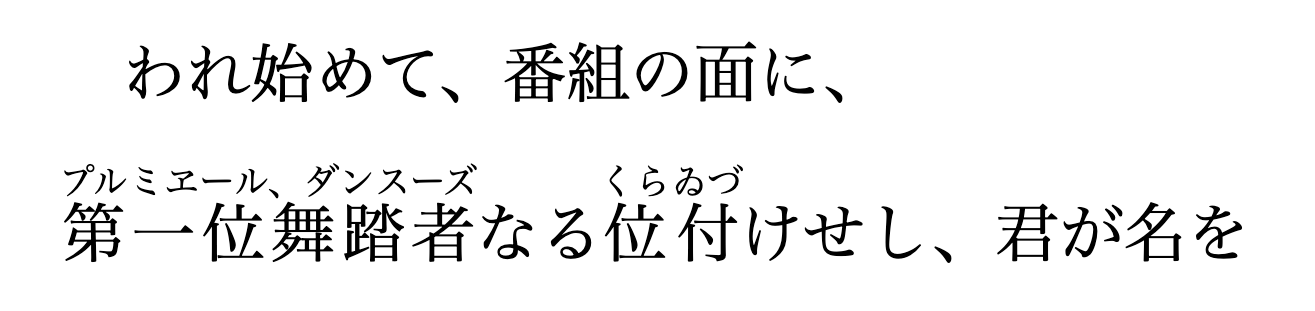 われ始めて、番組の面に、

第一位舞踏者（プルミエール、ダンスーズ）なる位付（くらゐづ）けせし、君が名を